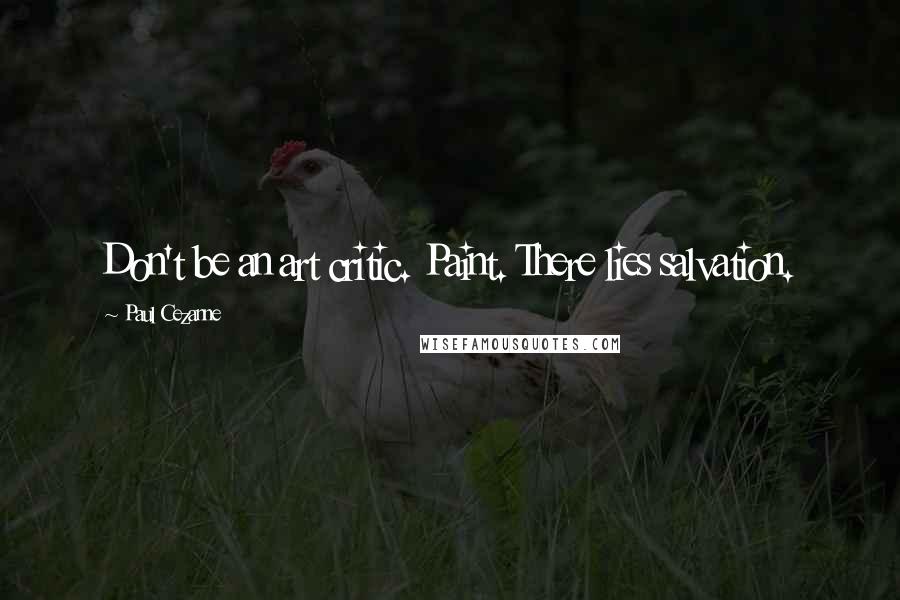 Don't be an art critic. Paint. There lies salvation.

~ Paul Cezanne

WISEFAMOUSQUOTES.COM